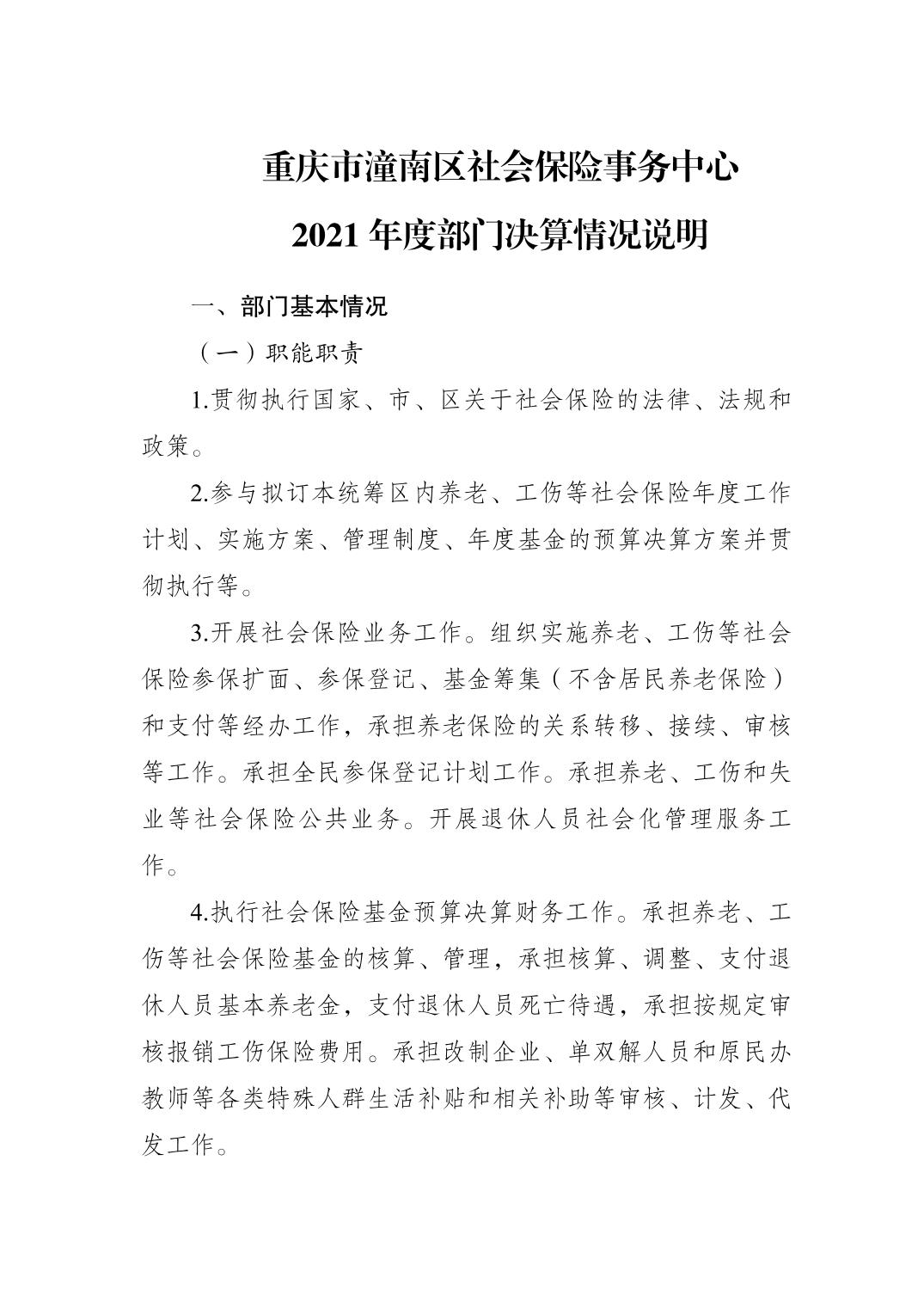 重庆市潼南区社会保险事务中心
2021 年度部门决算情况说明

一、部门基本情况

（一）职能职责

1.贯彻执行国家、市、区关于社会保险的法律、法规和政策。

2.参与拟订本统筹区内养老、工伤等社会保险年度工作计划、实施方案、管理制度、年度基金的预算决算方案并贯彻执行等。

3.开展社会保险业务工作。组织实施养老、工伤等社会保险参保扩面、参保登记、基金筹集（不含居民养老保险）和支付等经办工作，承担养老保险的关系转移、接续、审核等工作。承担全民参保登记计划工作。承担养老、工伤和失业等社会保险公共业务。开展退休人员社会化管理服务工作。

4.执行社会保险基金预算决算财务工作。承担养老、工伤等社会保险基金的核算、管理，承担核算、调整、支付退休人员基本养老金，支付退休人员死亡待遇，承担按规定审核报销工伤保险费用。承担改制企业、单双解人员和原民办教师等各类特殊人群生活补贴和相关补助等审核、计发、代发工作。